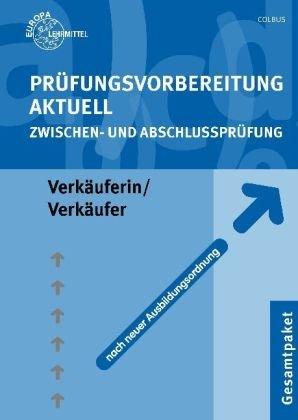 EUROPA LEHRMITTEL

COLBUS

PRÜFUNGSVORBEREITUNG AKTUELL
ZWISCHEN- UND ABSCHLUSSPRÜFUNG

Verkäuferin/
Verkäufer

nach neuer Ausbildungsordnung

Gesamtpaket